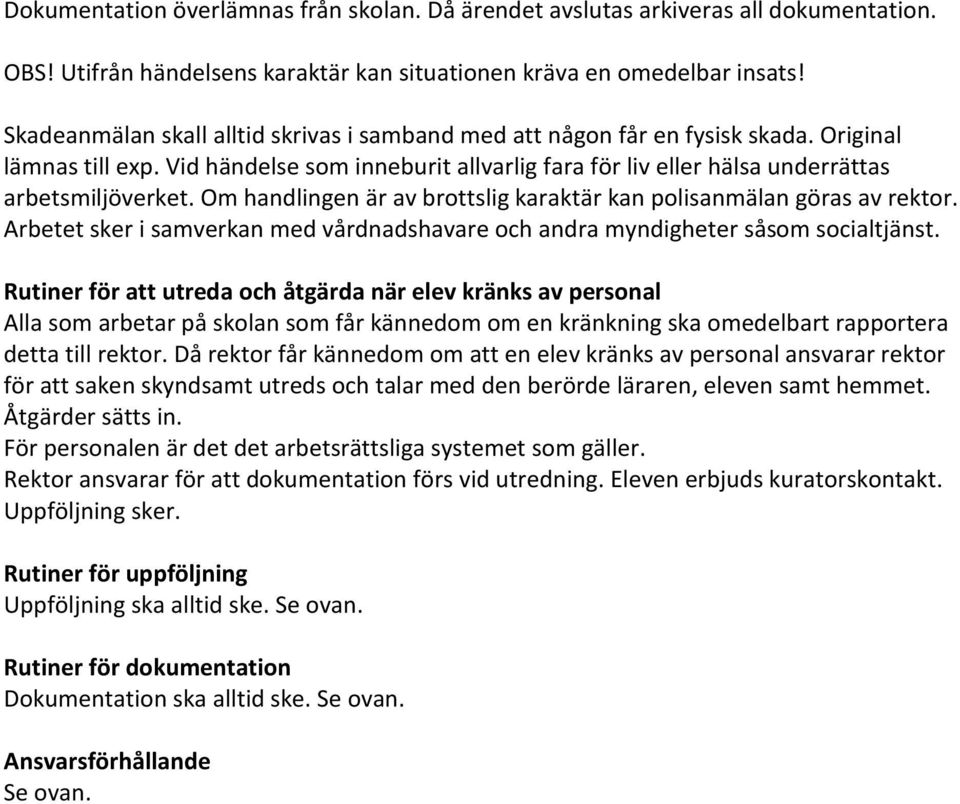 Dokumentation överlämnas från skolan. Då ärendet avslutas arkiveras all dokumentation.

OBS! Utifrån händelsens karaktär kan situationen kräva en omedelbar insats!

Skadeanmälan skall alltid skrivas i samband med att någon får en fysisk skada. Original lämnas till exp. Vid händelse som inneburit allvarlig fara för liv eller hälsa underrättas arbetsmiljöverket. Om handlingen är av brottslig karaktär kan polisanmälan göras av rektor. Arbetet sker i samverkan med vårdnadshavare och andra myndigheter såsom socialtjänst.

Rutiner för att utreda och åtgärda när elev kränks av personal
Alla som arbetar på skolan som får kännedom om en kränkning ska omedelbart rapportera detta till rektor. Då rektor får kännedom om att en elev kränks av personal ansvarar rektor för att saken skyndsamt utreds och talar med den berörde läraren, eleven samt hemmet. Åtgärder sätts in.
För personalen är det det arbetsrättsliga systemet som gäller.
Rektor ansvarar för att dokumentation förs vid utredning. Eleven erbjuds kuratorskontakt. Uppföljning sker.

Rutiner för uppföljning
Uppföljning ska alltid ske. Se ovan.

Rutiner för dokumentation
Dokumentation ska alltid ske. Se ovan.

Ansvarsförhållande
Se ovan.